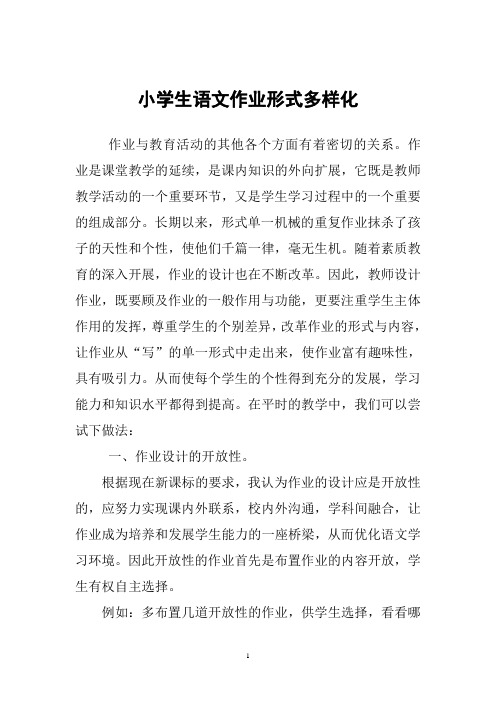 小学生语文作业形式多样化

作业与教育活动的其他各个方面有着密切的关系。作业是课堂教学的延续，是课内知识的外向扩展，它既是教师教学活动的一个重要环节，又是学生学习过程中的一个重要的组成部分。长期以来，形式单一机械的重复作业抹杀了孩子的天性和个性，使他们千篇一律，毫无生机。随着素质教育的深入开展，作业的设计也在不断改革。因此，教师设计作业，既要顾及作业的一般作用与功能，更要注重学生主体作用的发挥，尊重学生的个别差异，改革作业的形式与内容，让作业从“写”的单一形式中走出来，使作业富有趣味性，具有吸引力。从而使每个学生的个性得到充分的发展，学习能力和知识水平都得到提高。在平时的教学中，我们可以尝试下做法：

一、作业设计的开放性。

根据现在新课标的要求，我认为作业的设计应是开放性的，应努力实现课内外联系，校内外沟通，学科间融合，让作业成为培养和发展学生能力的一座桥梁，从而优化语文学习环境。因此开放性的作业首先是布置作业的内容开放，学生有权自主选择。

例如：多布置几道开放性的作业，供学生选择，看看哪

1